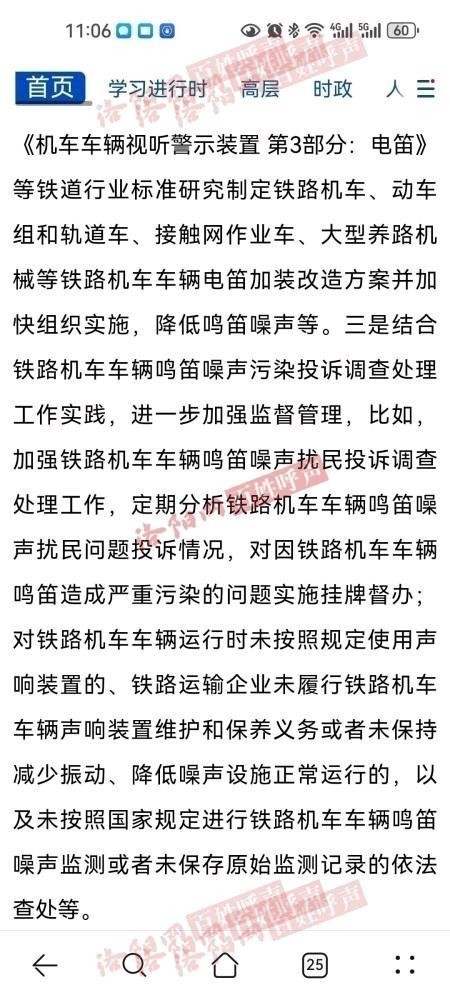 11:06

4G 5G 60

首页 学习进行时 高层 时政 人

《机车车辆视听警示装置 第3部分：电笛》等铁道行业标准研究制定铁路机车、动车组和轨道车、接触网作业车、大型养路机械等铁路机车车辆电笛加装改造方案并加快组织实施，降低鸣笛噪声等。三是结合铁路机车车辆鸣笛噪声污染投诉调查处理工作实践，进一步加强监督管理，比如，加强铁路机车车辆鸣笛噪声扰民投诉调查处理工作，定期分析铁路机车车辆鸣笛噪声扰民问题投诉情况，对因铁路机车车辆鸣笛造成严重污染的问题实施挂牌督办；对铁路机车车辆运行时未按照规定使用声响装置的、铁路运输企业未履行铁路机车车辆声响装置维护和保养义务或者未保持减少振动、降低噪声设施正常运行的，以及未按照国家规定进行铁路机车车辆鸣笛噪声监测或者未保存原始监测记录的依法查处等。

25